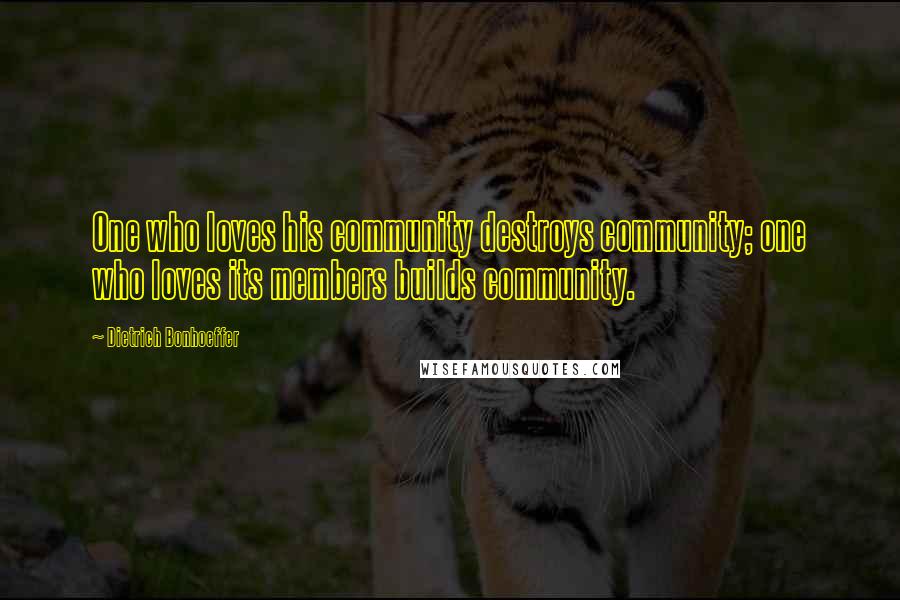 One who loves his community destroys community; one who loves its members builds community.

~ Dietrich Bonhoeffer

WISEFAMOUSQUOTES.COM